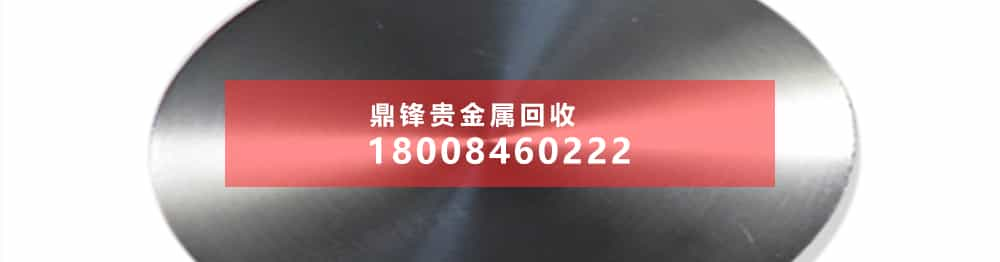 鼎锋贵金属回收
18008460222